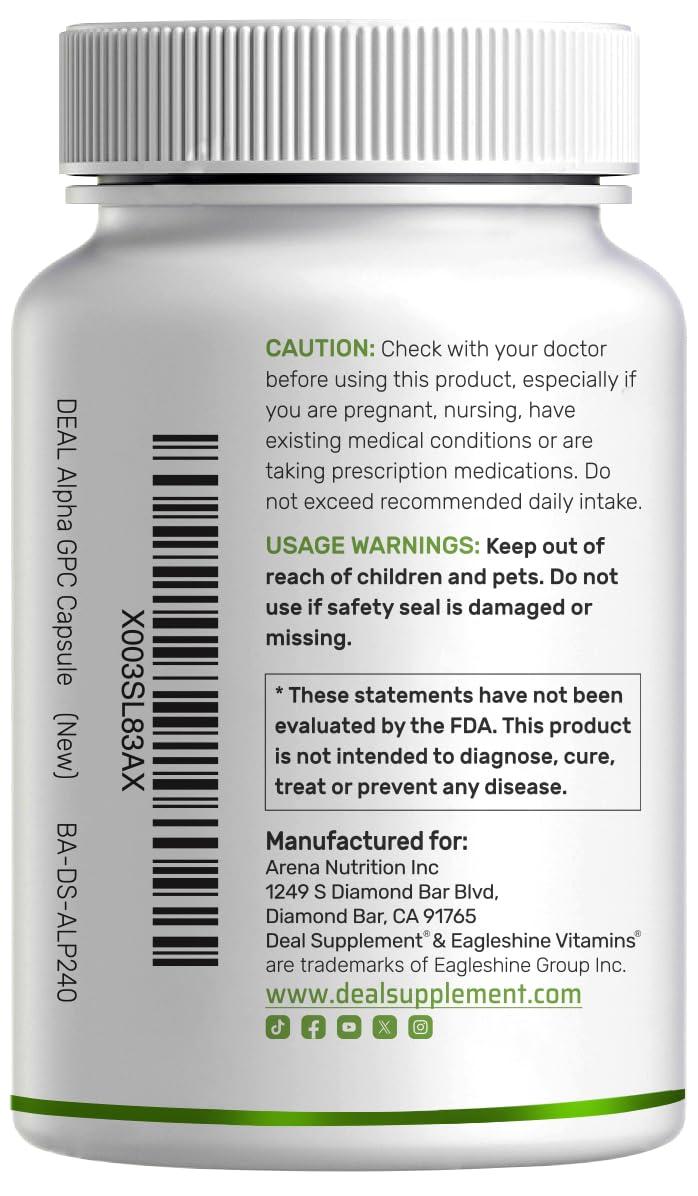 X003SL83AX
DEAL Alpha GPC Capsule (New) BA-DS-ALP240

CAUTION: Check with your doctor before using this product, especially if you are pregnant, nursing, have existing medical conditions or are taking prescription medications. Do not exceed recommended daily intake.

USAGE WARNINGS: Keep out of reach of children and pets. Do not use if safety seal is damaged or missing.

* These statements have not been evaluated by the FDA. This product is not intended to diagnose, cure, treat or prevent any disease.

Manufactured for:
Arena Nutrition Inc
1249 S Diamond Bar Blvd,
Diamond Bar, CA 91765
Deal Supplement® & Eagleshine Vitamins® are trademarks of Eagleshine Group Inc.
www.dealsupplement.com